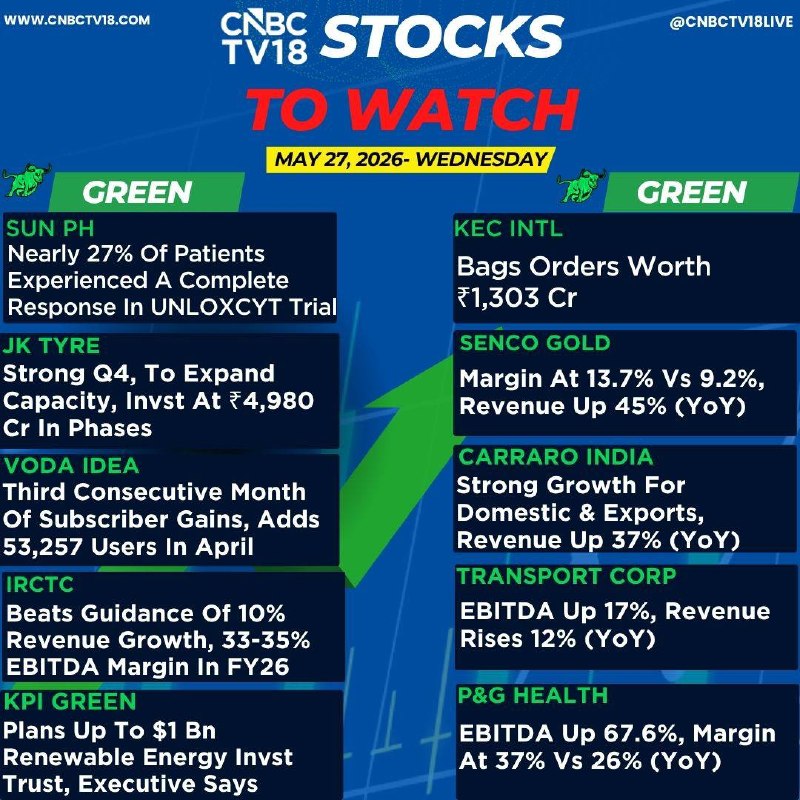 WWW.CNBCTV18.COM

CNBC TV18 STOCKS

@CNBCTV18LIVE

TO WATCH

MAY 27, 2026- WEDNESDAY

GREEN

SUN PH
Nearly 27% Of Patients Experienced A Complete Response In UNLOXCYT Trial

JK TYRE
Strong Q4, To Expand Capacity, Invst At ₹4,980 Cr In Phases

VODA IDEA
Third Consecutive Month Of Subscriber Gains, Adds 53,257 Users In April

IRCTC
Beats Guidance Of 10% Revenue Growth, 33-35% EBITDA Margin In FY26

KPI GREEN
Plans Up To $1 Bn Renewable Energy Invst Trust, Executive Says

GREEN

KEC INTL
Bags Orders Worth ₹1,303 Cr

SENCO GOLD
Margin At 13.7% Vs 9.2%, Revenue Up 45% (YoY)

CARRARO INDIA
Strong Growth For Domestic & Exports, Revenue Up 37% (YoY)

TRANSPORT CORP
EBITDA Up 17%, Revenue Rises 12% (YoY)

P&G HEALTH
EBITDA Up 67.6%, Margin At 37% Vs 26% (YoY)